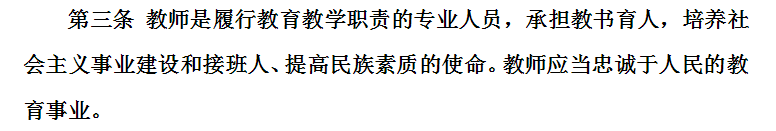 第三条 教师是履行教育教学职责的专业人员，承担教书育人，培养社会主义事业建设和接班人、提高民族素质的使命。教师应当忠诚于人民的教育事业。